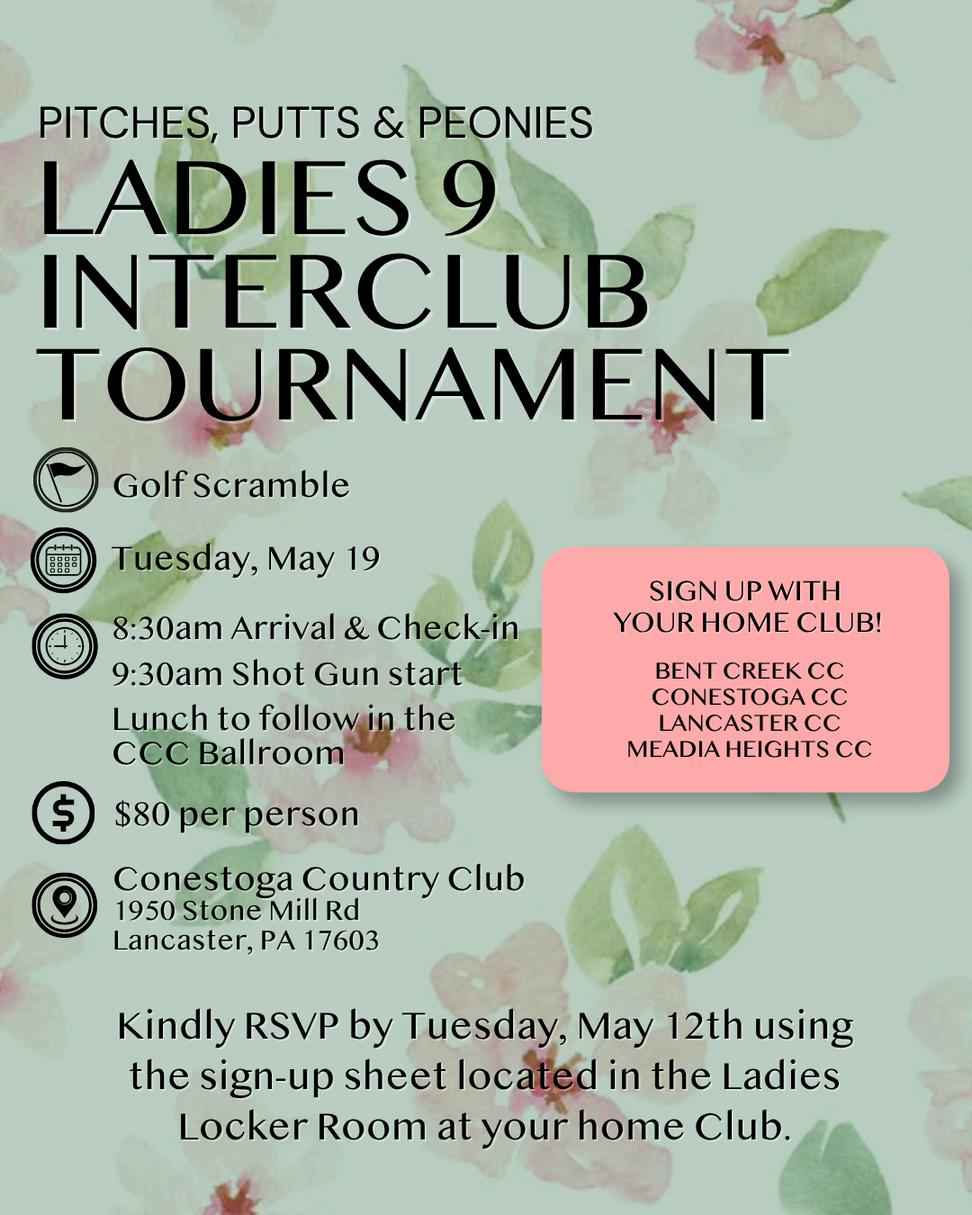 PITCHES, PUTTS & PEONIES
LADIES 9
INTERCLUB
TOURNAMENT

Golf Scramble

Tuesday, May 19

8:30am Arrival & Check-in
9:30am Shot Gun start
Lunch to follow in the CCC Ballroom

$80 per person

Conestoga Country Club
1950 Stone Mill Rd
Lancaster, PA 17603

SIGN UP WITH YOUR HOME CLUB!

BENT CREEK CC
CONESTOGA CC
LANCASTER CC
MEADIA HEIGHTS CC

Kindly RSVP by Tuesday, May 12th using the sign-up sheet located in the Ladies Locker Room at your home Club.